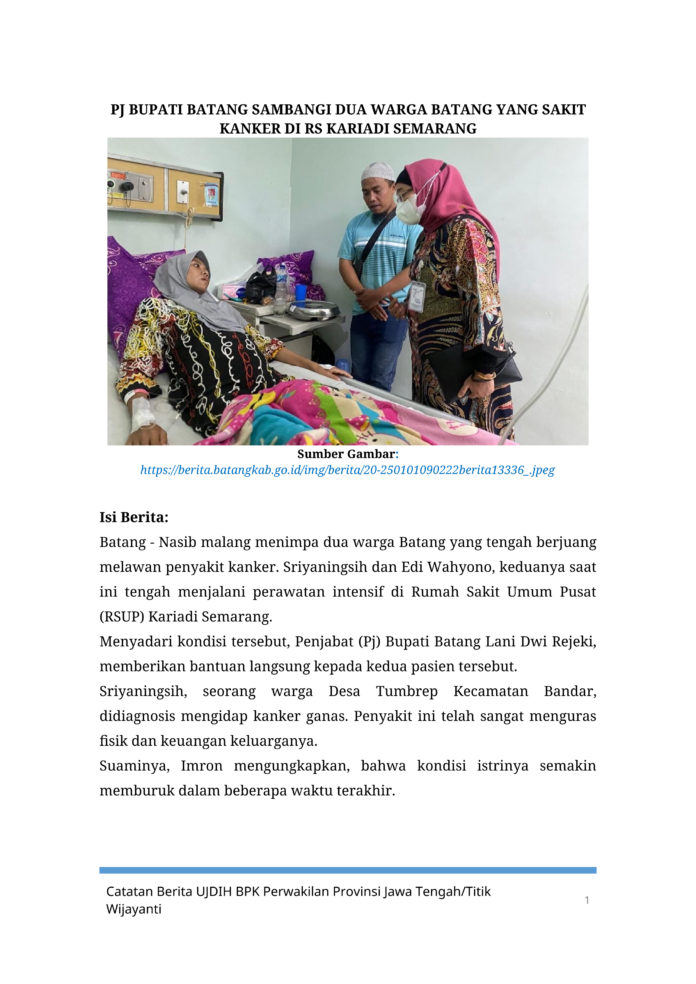 PJ BUPATI BATANG SAMBANGI DUA WARGA BATANG YANG SAKIT KANKER DI RS KARIADI SEMARANG

Sumber Gambar:
https://berita.batangkab.go.id/img/berita/20-250101090222berita13336_.jpeg

Isi Berita:

Batang - Nasib malang menimpa dua warga Batang yang tengah berjuang melawan penyakit kanker. Sriyaningsih dan Edi Wahyono, keduanya saat ini tengah menjalani perawatan intensif di Rumah Sakit Umum Pusat (RSUP) Kariadi Semarang.

Menyadari kondisi tersebut, Penjabat (Pj) Bupati Batang Lani Dwi Rejeki, memberikan bantuan langsung kepada kedua pasien tersebut.

Sriyaningsih, seorang warga Desa Tumbrep Kecamatan Bandar, didiagnosis mengidap kanker ganas. Penyakit ini telah sangat menguras fisik dan keuangan keluarganya.

Suaminya, Imron mengungkapkan, bahwa kondisi istrinya semakin memburuk dalam beberapa waktu terakhir.

Catatan Berita UJDIH BPK Perwakilan Provinsi Jawa Tengah/Titik Wijayanti

1